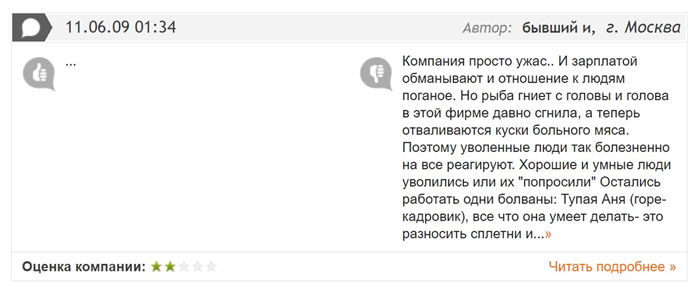 11.06.09 01:34

Автор: бывший и, г. Москва

...

Компания просто ужас.. И зарплатой обманывают и отношение к людям поганое. Но рыба гниет с головы и голова в этой фирме давно сгнила, а теперь отваливаются куски больного мяса. Поэтому уволенные люди так болезненно на все реагируют. Хорошие и умные люди уволились или их "попросили" Остались работать одни болваны: Тупая Аня (горе-кадровик), все что она умеет делать- это разносить сплетни и...»

Оценка компании:

Читать подробнее »